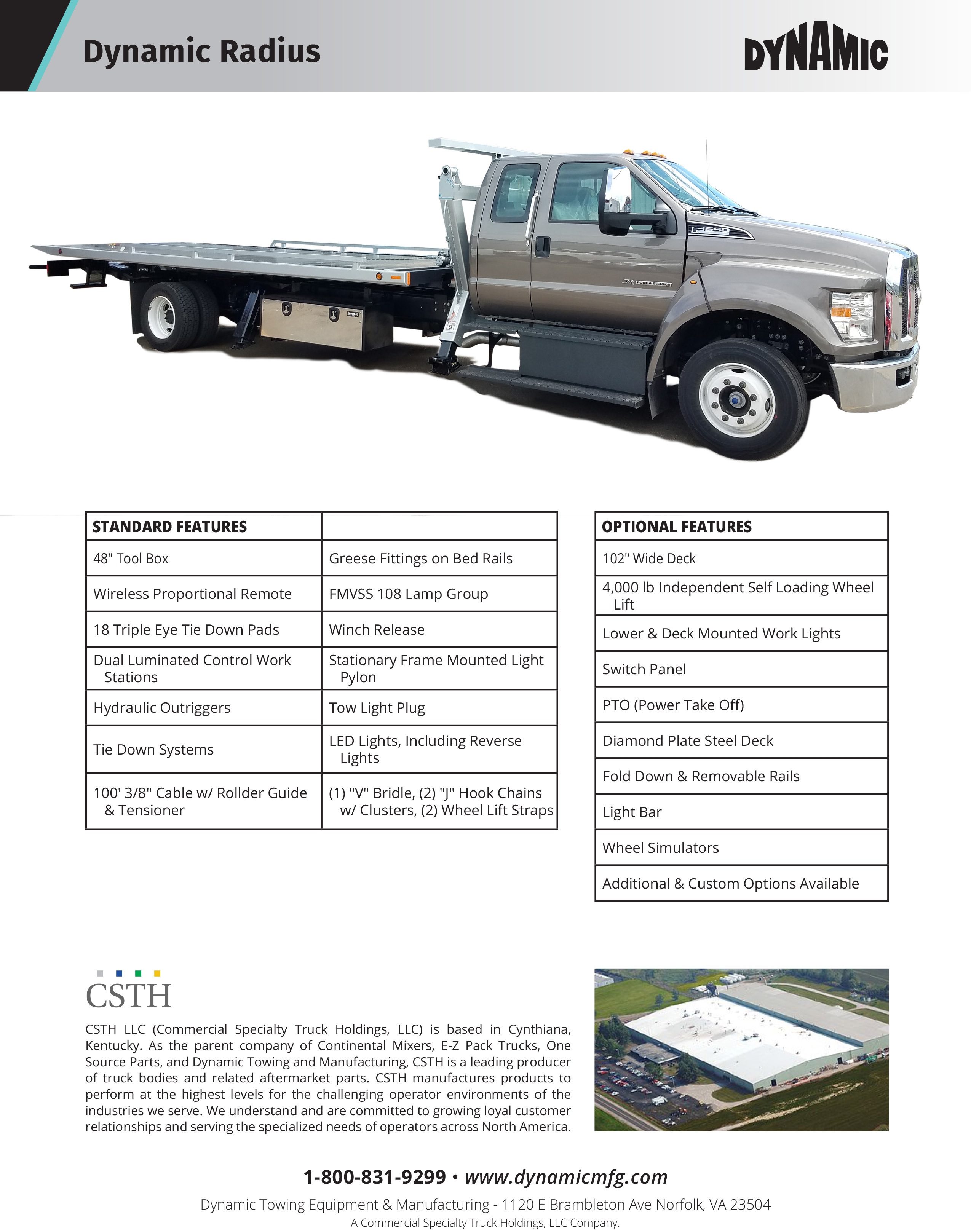 Dynamic Radius

DYNAMIC

F650

POWER STROKE

| STANDARD FEATURES | |
|---|---|
| 48" Tool Box | Greese Fittings on Bed Rails |
| Wireless Proportional Remote | FMVSS 108 Lamp Group |
| 18 Triple Eye Tie Down Pads | Winch Release |
| Dual Luminated Control Work Stations | Stationary Frame Mounted Light Pylon |
| Hydraulic Outriggers | Tow Light Plug |
| Tie Down Systems | LED Lights, Including Reverse Lights |
| 100' 3/8" Cable w/ Rollder Guide & Tensioner | (1) "V" Bridle, (2) "J" Hook Chains w/ Clusters, (2) Wheel Lift Straps |

| OPTIONAL FEATURES |
|---|
| 102" Wide Deck |
| 4,000 lb Independent Self Loading Wheel Lift |
| Lower & Deck Mounted Work Lights |
| Switch Panel |
| PTO (Power Take Off) |
| Diamond Plate Steel Deck |
| Fold Down & Removable Rails |
| Light Bar |
| Wheel Simulators |
| Additional & Custom Options Available |

CSTH

CSTH LLC (Commercial Specialty Truck Holdings, LLC) is based in Cynthiana, Kentucky. As the parent company of Continental Mixers, E-Z Pack Trucks, One Source Parts, and Dynamic Towing and Manufacturing, CSTH is a leading producer of truck bodies and related aftermarket parts. CSTH manufactures products to perform at the highest levels for the challenging operator environments of the industries we serve. We understand and are committed to growing loyal customer relationships and serving the specialized needs of operators across North America.

1-800-831-9299 • www.dynamicmfg.com

Dynamic Towing Equipment & Manufacturing - 1120 E Brambleton Ave Norfolk, VA 23504

A Commercial Specialty Truck Holdings, LLC Company.